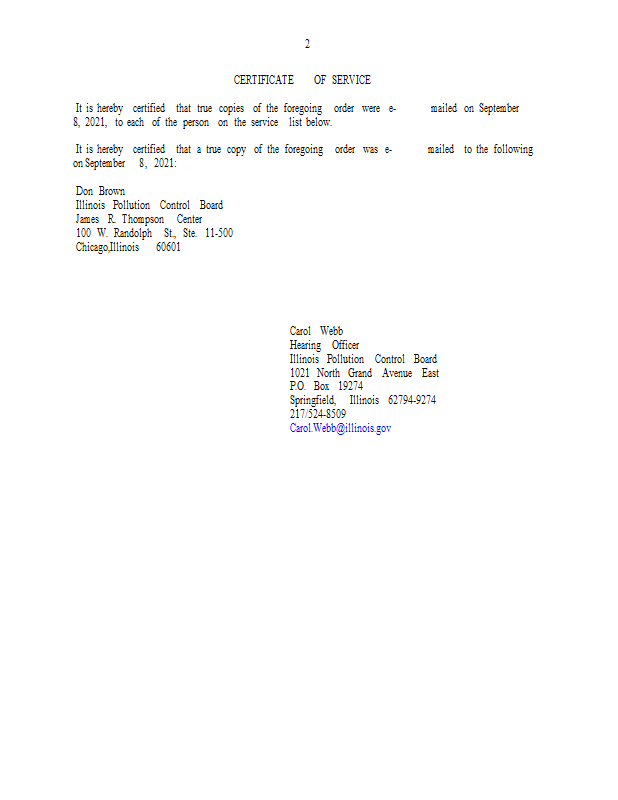 2

CERTIFICATE OF SERVICE

It is hereby certified that true copies of the foregoing order were e-mailed on September 8, 2021, to each of the person on the service list below.

It is hereby certified that a true copy of the foregoing order was e-mailed to the following on September 8, 2021:

Don Brown
Illinois Pollution Control Board
James R. Thompson Center
100 W. Randolph St., Ste. 11-500
Chicago,Illinois 60601

Carol Webb
Hearing Officer
Illinois Pollution Control Board
1021 North Grand Avenue East
P.O. Box 19274
Springfield, Illinois 62794-9274
217/524-8509
Carol.Webb@illinois.gov